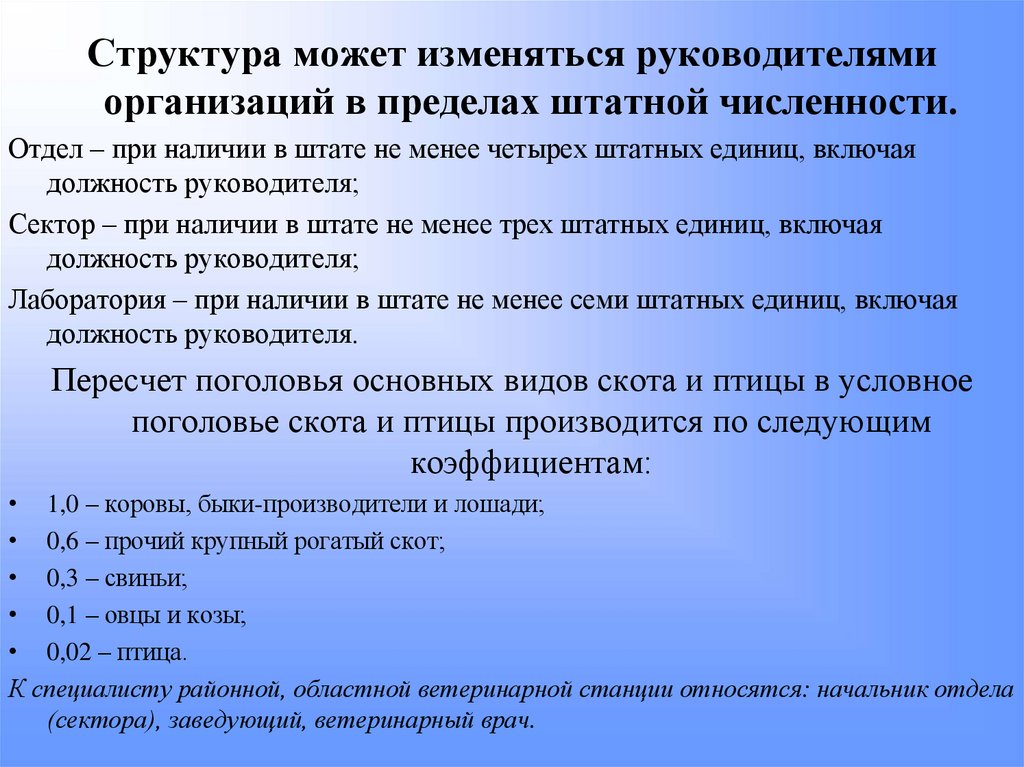 Структура может изменяться руководителями организаций в пределах штатной численности.

Отдел – при наличии в штате не менее четырех штатных единиц, включая должность руководителя;

Сектор – при наличии в штате не менее трех штатных единиц, включая должность руководителя;

Лаборатория – при наличии в штате не менее семи штатных единиц, включая должность руководителя.

Пересчет поголовья основных видов скота и птицы в условное поголовье скота и птицы производится по следующим коэффициентам:

• 1,0 – коровы, быки-производители и лошади;
• 0,6 – прочий крупный рогатый скот;
• 0,3 – свиньи;
• 0,1 – овцы и козы;
• 0,02 – птица.

К специалисту районной, областной ветеринарной станции относятся: начальник отдела (сектора), заведующий, ветеринарный врач.